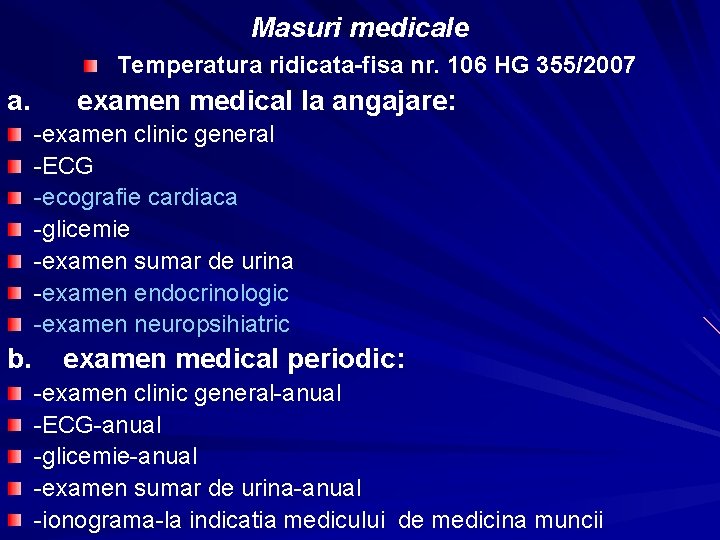 Masuri medicale

Temperatura ridicata-fisa nr. 106 HG 355/2007

a. examen medical la angajare:

-examen clinic general

-ECG

-ecografie cardiaca

-glicemie

-examen sumar de urina

-examen endocrinologic

-examen neuropsihiatric

b. examen medical periodic:

-examen clinic general-anual

-ECG-anual

-glicemie-anual

-examen sumar de urina-anual

-ionograma-la indicatia medicului de medicina muncii